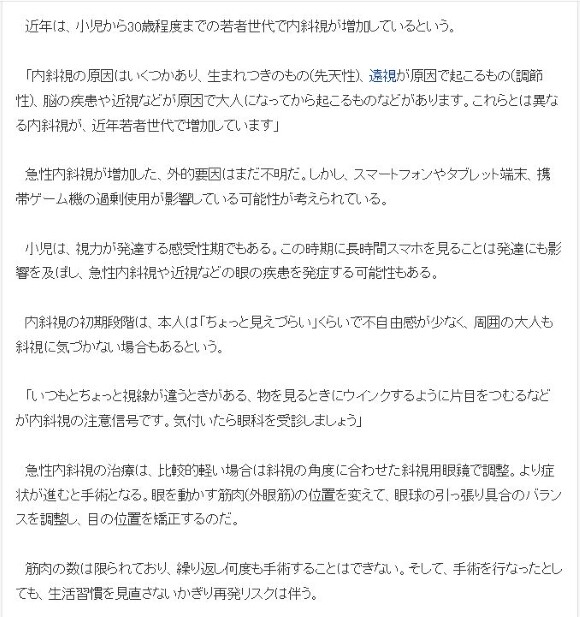 近年は、小児から30歳程度までの若者世代で内斜視が増加しているという。

「内斜視の原因はいくつかあり、生まれつきのもの(先天性)、遠視が原因で起こるもの(調節性)、脳の疾患や近視などが原因で大人になってから起こるものなどがあります。これらとは異なる内斜視が、近年若者世代で増加しています」

急性内斜視が増加した、外的要因はまだ不明だ。しかし、スマートフォンやタブレット端末、携帯ゲーム機の過剰使用が影響している可能性が考えられている。

小児は、視力が発達する感受性期でもある。この時期に長時間スマホを見ることは発達にも影響を及ぼし、急性内斜視や近視などの眼の疾患を発症する可能性もある。

内斜視の初期段階は、本人は「ちょっと見えづらい」くらいで不自由感が少なく、周囲の大人も斜視に気づかない場合もあるという。

「いつもとちょっと視線が違うときがある、物を見るときにウインクするように片目をつむるなどが内斜視の注意信号です。気付いたら眼科を受診しましょう」

急性内斜視の治療は、比較的軽い場合は斜視の角度に合わせた斜視用眼鏡で調整。より症状が進むと手術となる。眼を動かす筋肉(外眼筋)の位置を変えて、眼球の引っ張り具合のバランスを調整し、目の位置を矯正するのだ。

筋肉の数は限られており、繰り返し何度も手術することはできない。そして、手術を行なったとしても、生活習慣を見直さないかぎり再発リスクは伴う。